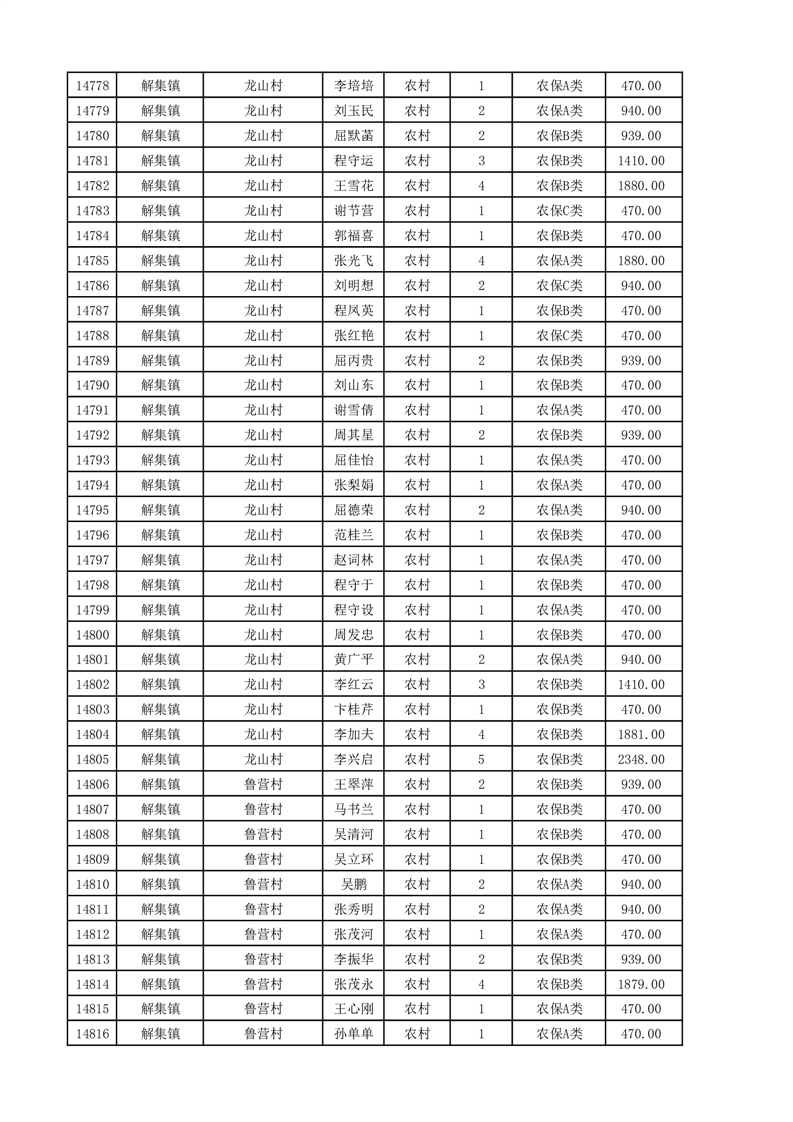 | 14778 | 解集镇 | 龙山村 | 李培培 | 农村 | 1 | 农保A类 | 470.00 |
|---|---|---|---|---|---|---|---|
| 14779 | 解集镇 | 龙山村 | 刘玉民 | 农村 | 2 | 农保A类 | 940.00 |
| 14780 | 解集镇 | 龙山村 | 屈默菡 | 农村 | 2 | 农保B类 | 939.00 |
| 14781 | 解集镇 | 龙山村 | 程守运 | 农村 | 3 | 农保B类 | 1410.00 |
| 14782 | 解集镇 | 龙山村 | 王雪花 | 农村 | 4 | 农保B类 | 1880.00 |
| 14783 | 解集镇 | 龙山村 | 谢节营 | 农村 | 1 | 农保C类 | 470.00 |
| 14784 | 解集镇 | 龙山村 | 郭福喜 | 农村 | 1 | 农保B类 | 470.00 |
| 14785 | 解集镇 | 龙山村 | 张光飞 | 农村 | 4 | 农保A类 | 1880.00 |
| 14786 | 解集镇 | 龙山村 | 刘明想 | 农村 | 2 | 农保C类 | 940.00 |
| 14787 | 解集镇 | 龙山村 | 程凤英 | 农村 | 1 | 农保B类 | 470.00 |
| 14788 | 解集镇 | 龙山村 | 张红艳 | 农村 | 1 | 农保C类 | 470.00 |
| 14789 | 解集镇 | 龙山村 | 屈丙贵 | 农村 | 2 | 农保B类 | 939.00 |
| 14790 | 解集镇 | 龙山村 | 刘山东 | 农村 | 1 | 农保B类 | 470.00 |
| 14791 | 解集镇 | 龙山村 | 谢雪倩 | 农村 | 1 | 农保A类 | 470.00 |
| 14792 | 解集镇 | 龙山村 | 周其星 | 农村 | 2 | 农保B类 | 939.00 |
| 14793 | 解集镇 | 龙山村 | 屈佳怡 | 农村 | 1 | 农保A类 | 470.00 |
| 14794 | 解集镇 | 龙山村 | 张梨娟 | 农村 | 1 | 农保A类 | 470.00 |
| 14795 | 解集镇 | 龙山村 | 屈德荣 | 农村 | 2 | 农保A类 | 940.00 |
| 14796 | 解集镇 | 龙山村 | 范桂兰 | 农村 | 1 | 农保B类 | 470.00 |
| 14797 | 解集镇 | 龙山村 | 赵词林 | 农村 | 1 | 农保A类 | 470.00 |
| 14798 | 解集镇 | 龙山村 | 程守于 | 农村 | 1 | 农保B类 | 470.00 |
| 14799 | 解集镇 | 龙山村 | 程守设 | 农村 | 1 | 农保A类 | 470.00 |
| 14800 | 解集镇 | 龙山村 | 周发忠 | 农村 | 1 | 农保B类 | 470.00 |
| 14801 | 解集镇 | 龙山村 | 黄广平 | 农村 | 2 | 农保A类 | 940.00 |
| 14802 | 解集镇 | 龙山村 | 李红云 | 农村 | 3 | 农保B类 | 1410.00 |
| 14803 | 解集镇 | 龙山村 | 卞桂芹 | 农村 | 1 | 农保B类 | 470.00 |
| 14804 | 解集镇 | 龙山村 | 李加夫 | 农村 | 4 | 农保B类 | 1881.00 |
| 14805 | 解集镇 | 龙山村 | 李兴启 | 农村 | 5 | 农保B类 | 2348.00 |
| 14806 | 解集镇 | 鲁营村 | 王翠萍 | 农村 | 2 | 农保B类 | 939.00 |
| 14807 | 解集镇 | 鲁营村 | 马书兰 | 农村 | 1 | 农保B类 | 470.00 |
| 14808 | 解集镇 | 鲁营村 | 吴清河 | 农村 | 1 | 农保B类 | 470.00 |
| 14809 | 解集镇 | 鲁营村 | 吴立环 | 农村 | 1 | 农保B类 | 470.00 |
| 14810 | 解集镇 | 鲁营村 | 吴鹏 | 农村 | 2 | 农保A类 | 940.00 |
| 14811 | 解集镇 | 鲁营村 | 张秀明 | 农村 | 2 | 农保A类 | 940.00 |
| 14812 | 解集镇 | 鲁营村 | 张茂河 | 农村 | 1 | 农保A类 | 470.00 |
| 14813 | 解集镇 | 鲁营村 | 李振华 | 农村 | 2 | 农保B类 | 939.00 |
| 14814 | 解集镇 | 鲁营村 | 张茂永 | 农村 | 4 | 农保B类 | 1879.00 |
| 14815 | 解集镇 | 鲁营村 | 王心刚 | 农村 | 1 | 农保A类 | 470.00 |
| 14816 | 解集镇 | 鲁营村 | 孙单单 | 农村 | 1 | 农保A类 | 470.00 |